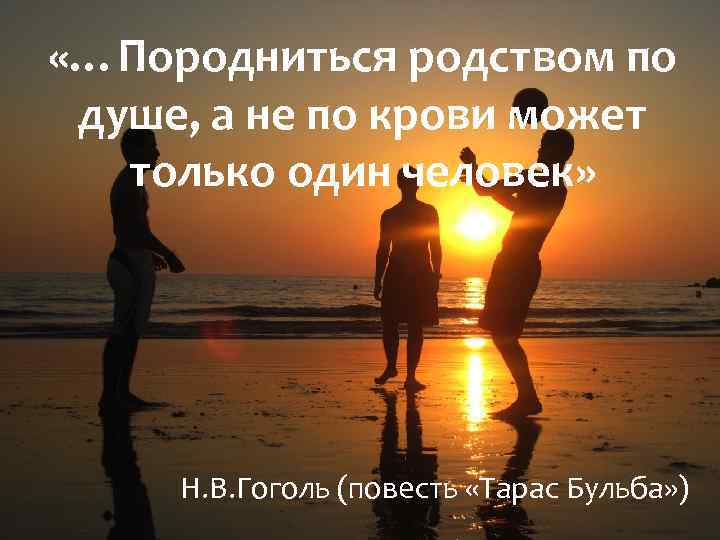 «… Породниться родством по душе, а не по крови может только один человек»

Н.В.Гоголь (повесть «Тарас Бульба»)